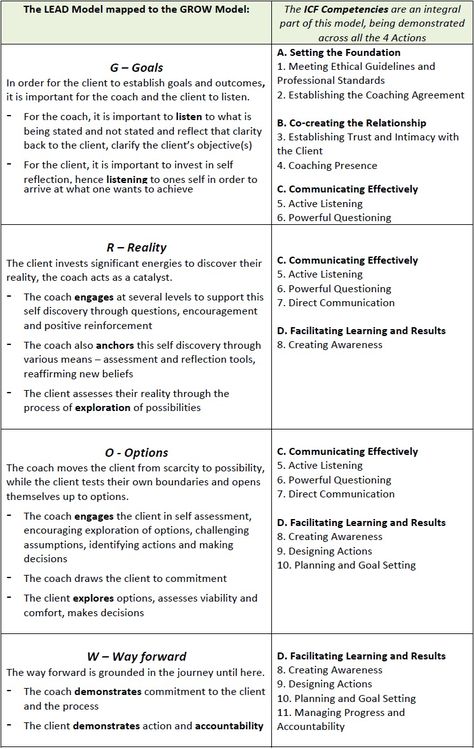 | The LEAD Model mapped to the GROW Model: | The ICF Competencies are an integral part of this model, being demonstrated across all the 4 Actions |
|---|---|
| G – Goals<br>In order for the client to establish goals and outcomes, it is important for the coach and the client to listen.<br>- For the coach, it is important to listen to what is being stated and not stated and reflect that clarity back to the client, clarify the client's objective(s)<br>- For the client, it is important to invest in self reflection, hence listening to ones self in order to arrive at what one wants to achieve | A. Setting the Foundation<br>1. Meeting Ethical Guidelines and Professional Standards<br>2. Establishing the Coaching Agreement<br><br>B. Co-creating the Relationship<br>3. Establishing Trust and Intimacy with the Client<br>4. Coaching Presence<br><br>C. Communicating Effectively<br>5. Active Listening<br>6. Powerful Questioning |
| R – Reality<br>The client invests significant energies to discover their reality, the coach acts as a catalyst.<br>- The coach engages at several levels to support this self discovery through questions, encouragement and positive reinforcement<br>- The coach also anchors this self discovery through various means – assessment and reflection tools, reaffirming new beliefs<br>- The client assesses their reality through the process of exploration of possibilities | C. Communicating Effectively<br>5. Active Listening<br>6. Powerful Questioning<br>7. Direct Communication<br><br>D. Facilitating Learning and Results<br>8. Creating Awareness |
| O - Options<br>The coach moves the client from scarcity to possibility, while the client tests their own boundaries and opens themselves up to options.<br>- The coach engages the client in self assessment, encouraging exploration of options, challenging assumptions, identifying actions and making decisions<br>- The coach draws the client to commitment<br>- The client explores options, assesses viability and comfort, makes decisions | C. Communicating Effectively<br>5. Active Listening<br>6. Powerful Questioning<br>7. Direct Communication<br><br>D. Facilitating Learning and Results<br>8. Creating Awareness<br>9. Designing Actions<br>10. Planning and Goal Setting |
| W – Way forward<br>The way forward is grounded in the journey until here.<br>- The coach demonstrates commitment to the client and the process<br>- The client demonstrates action and accountability | D. Facilitating Learning and Results<br>8. Creating Awareness<br>9. Designing Actions<br>10. Planning and Goal Setting<br>11. Managing Progress and Accountability |